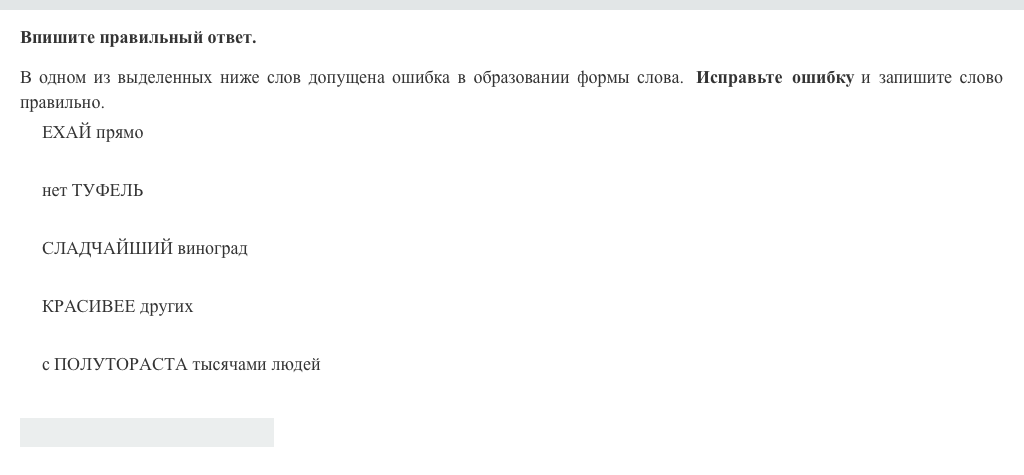 Впишите правильный ответ.

В одном из выделенных ниже слов допущена ошибка в образовании формы слова. Исправьте ошибку и запишите слово правильно.

ЕХАЙ прямо

нет ТУФЕЛЬ

СЛАДЧАЙШИЙ виноград

КРАСИВЕЕ других

с ПОЛУТОРАСТА тысячами людей